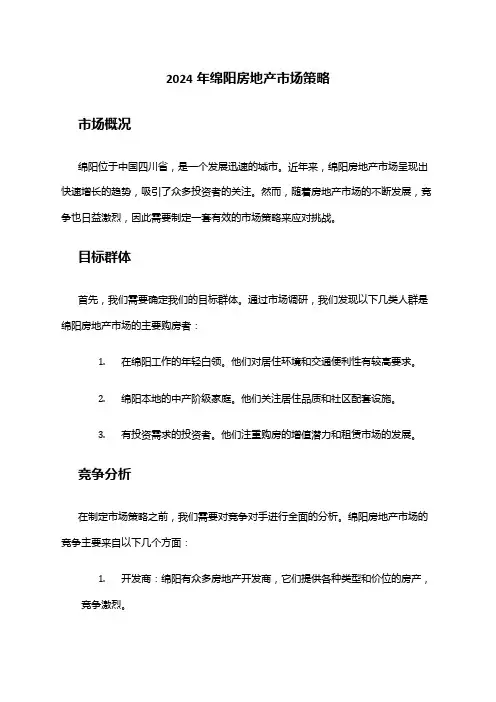 2024 年绵阳房地产市场策略

市场概况

绵阳位于中国四川省，是一个发展迅速的城市。近年来，绵阳房地产市场呈现出快速增长的趋势，吸引了众多投资者的关注。然而，随着房地产市场的不断发展，竞争也日益激烈，因此需要制定一套有效的市场策略来应对挑战。

目标群体

首先，我们需要确定我们的目标群体。通过市场调研，我们发现以下几类人群是绵阳房地产市场的主要购房者：

1. 在绵阳工作的年轻白领。他们对居住环境和交通便利性有较高要求。

2. 绵阳本地的中产阶级家庭。他们关注居住品质和社区配套设施。

3. 有投资需求的投资者。他们注重购房的增值潜力和租赁市场的发展。

竞争分析

在制定市场策略之前，我们需要对竞争对手进行全面的分析。绵阳房地产市场的竞争主要来自以下几个方面：

1. 开发商：绵阳有众多房地产开发商，它们提供各种类型和价位的房产，竞争激烈。